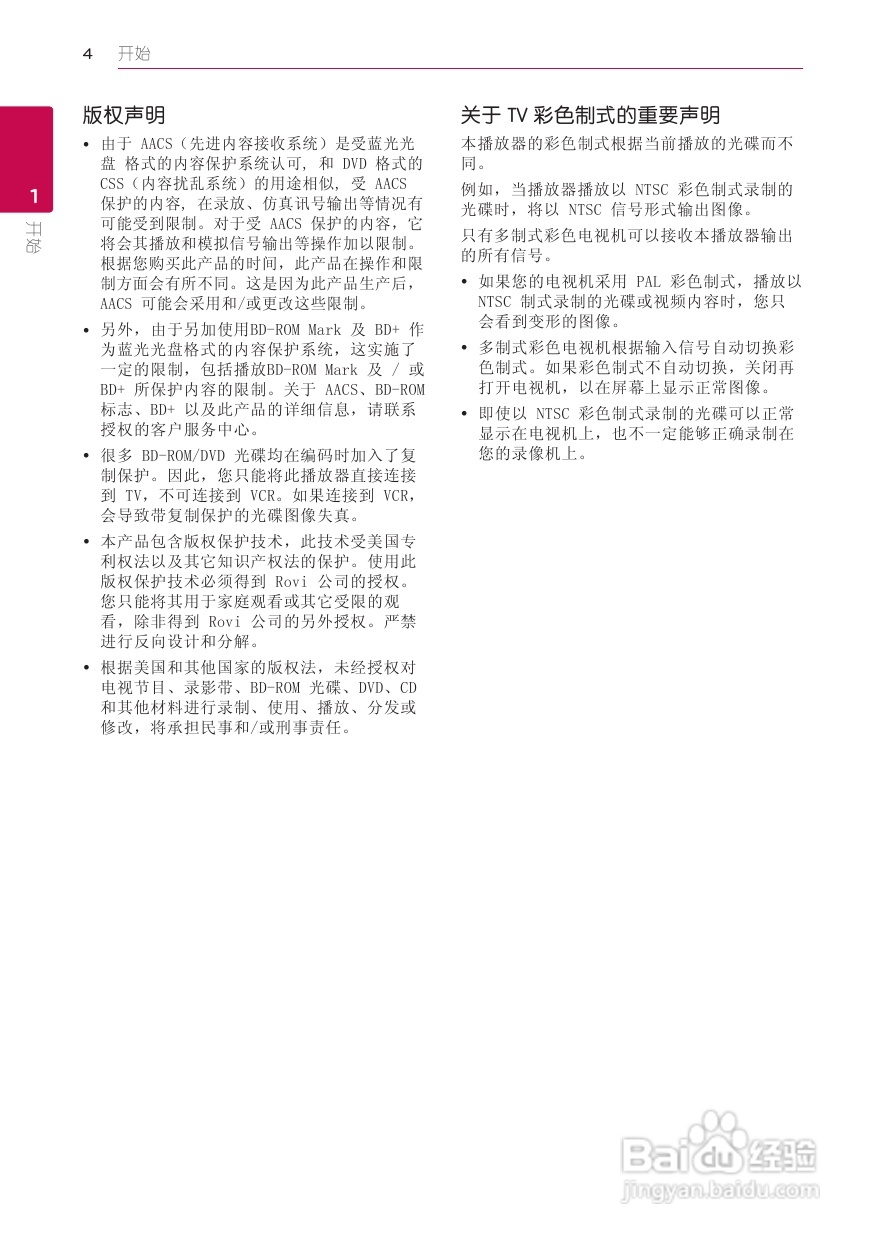 4 开始

1
开始

版权声明

• 由于 AACS（先进内容接收系统）是受蓝光光盘 格式的内容保护系统认可，和 DVD 格式的 CSS（内容扰乱系统）的用途相似，受 AACS 保护的内容，在录放、仿真讯号输出等情况有可能受到限制。对于受 AACS 保护的内容，它将会其播放和模拟信号输出等操作加以限制。根据您购买此产品的时间，此产品在操作和限制方面会有所不同。这是因为此产品生产后，AACS 可能会采用和/或更改这些限制。

• 另外，由于另加使用BD-ROM Mark 及 BD+ 作为蓝光光盘格式的内容保护系统，这实施了一定的限制，包括播放BD-ROM Mark 及 / 或 BD+ 所保护内容的限制。关于 AACS、BD-ROM 标志、BD+ 以及此产品的详细信息，请联系授权的客户服务中心。

• 很多 BD-ROM/DVD 光碟均在编码时加入了复制保护。因此，您只能将此播放器直接连接到 TV，不可连接到 VCR。如果连接到 VCR，会导致带复制保护的光碟图像失真。

• 本产品包含版权保护技术，此技术受美国专利权法以及其它知识产权法的保护。使用此版权保护技术必须得到 Rovi 公司的授权。您只能将其用于家庭观看或其它受限的观看，除非得到 Rovi 公司的另外授权。严禁进行反向设计和分解。

• 根据美国和其他国家的版权法，未经授权对电视节目、录影带、BD-ROM 光碟、DVD、CD 和其他材料进行录制、使用、播放、分发或修改，将承担民事和/或刑事责任。

关于 TV 彩色制式的重要声明

本播放器的彩色制式根据当前播放的光碟而不同。

例如，当播放器播放以 NTSC 彩色制式录制的光碟时，将以 NTSC 信号形式输出图像。

只有多制式彩色电视机可以接收本播放器输出的所有信号。

• 如果您的电视机采用 PAL 彩色制式，播放以 NTSC 制式录制的光碟或视频内容时，您只会看到变形的图像。

• 多制式彩色电视机根据输入信号自动切换彩色制式。如果彩色制式不自动切换，关闭再打开电视机，以在屏幕上显示正常图像。

• 即使以 NTSC 彩色制式录制的光碟可以正常显示在电视机上，也不一定能够正确录制在您的录像机上。

Baidu 经验
jingyan.baidu.com